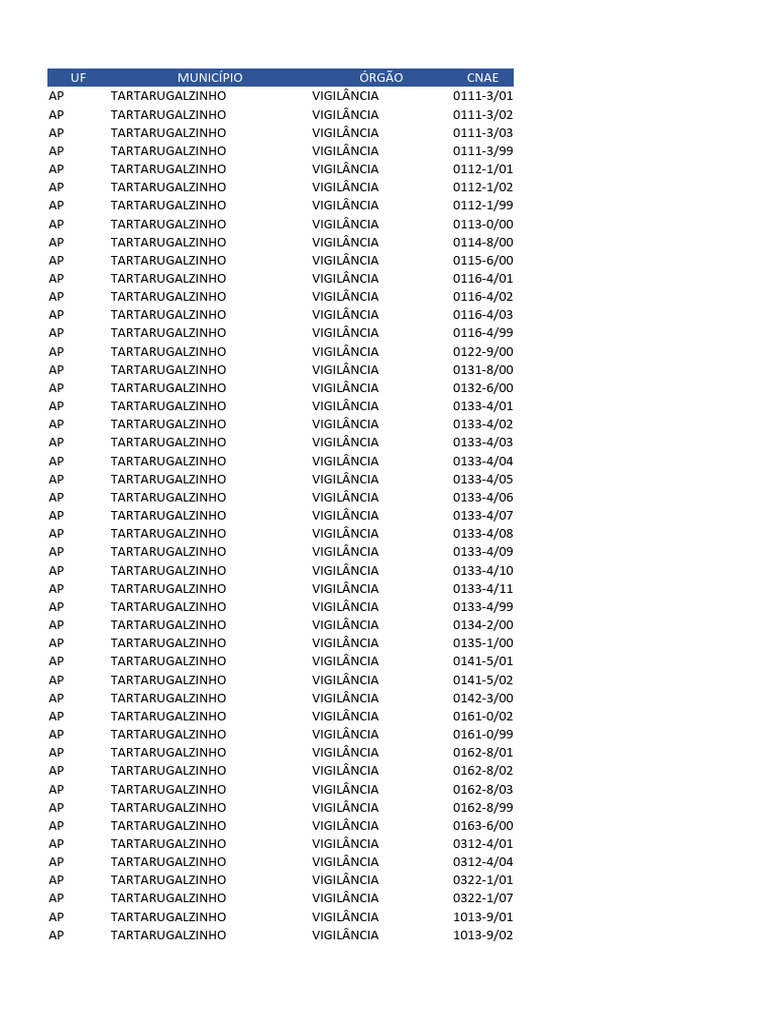 | UF | MUNICÍPIO | ÓRGÃO | CNAE |
|---|---|---|---|
| AP | TARTARUGALZINHO | VIGILÂNCIA | 0111-3/01 |
| AP | TARTARUGALZINHO | VIGILÂNCIA | 0111-3/02 |
| AP | TARTARUGALZINHO | VIGILÂNCIA | 0111-3/03 |
| AP | TARTARUGALZINHO | VIGILÂNCIA | 0111-3/99 |
| AP | TARTARUGALZINHO | VIGILÂNCIA | 0112-1/01 |
| AP | TARTARUGALZINHO | VIGILÂNCIA | 0112-1/02 |
| AP | TARTARUGALZINHO | VIGILÂNCIA | 0112-1/99 |
| AP | TARTARUGALZINHO | VIGILÂNCIA | 0113-0/00 |
| AP | TARTARUGALZINHO | VIGILÂNCIA | 0114-8/00 |
| AP | TARTARUGALZINHO | VIGILÂNCIA | 0115-6/00 |
| AP | TARTARUGALZINHO | VIGILÂNCIA | 0116-4/01 |
| AP | TARTARUGALZINHO | VIGILÂNCIA | 0116-4/02 |
| AP | TARTARUGALZINHO | VIGILÂNCIA | 0116-4/03 |
| AP | TARTARUGALZINHO | VIGILÂNCIA | 0116-4/99 |
| AP | TARTARUGALZINHO | VIGILÂNCIA | 0122-9/00 |
| AP | TARTARUGALZINHO | VIGILÂNCIA | 0131-8/00 |
| AP | TARTARUGALZINHO | VIGILÂNCIA | 0132-6/00 |
| AP | TARTARUGALZINHO | VIGILÂNCIA | 0133-4/01 |
| AP | TARTARUGALZINHO | VIGILÂNCIA | 0133-4/02 |
| AP | TARTARUGALZINHO | VIGILÂNCIA | 0133-4/03 |
| AP | TARTARUGALZINHO | VIGILÂNCIA | 0133-4/04 |
| AP | TARTARUGALZINHO | VIGILÂNCIA | 0133-4/05 |
| AP | TARTARUGALZINHO | VIGILÂNCIA | 0133-4/06 |
| AP | TARTARUGALZINHO | VIGILÂNCIA | 0133-4/07 |
| AP | TARTARUGALZINHO | VIGILÂNCIA | 0133-4/08 |
| AP | TARTARUGALZINHO | VIGILÂNCIA | 0133-4/09 |
| AP | TARTARUGALZINHO | VIGILÂNCIA | 0133-4/10 |
| AP | TARTARUGALZINHO | VIGILÂNCIA | 0133-4/11 |
| AP | TARTARUGALZINHO | VIGILÂNCIA | 0133-4/99 |
| AP | TARTARUGALZINHO | VIGILÂNCIA | 0134-2/00 |
| AP | TARTARUGALZINHO | VIGILÂNCIA | 0135-1/00 |
| AP | TARTARUGALZINHO | VIGILÂNCIA | 0141-5/01 |
| AP | TARTARUGALZINHO | VIGILÂNCIA | 0141-5/02 |
| AP | TARTARUGALZINHO | VIGILÂNCIA | 0142-3/00 |
| AP | TARTARUGALZINHO | VIGILÂNCIA | 0161-0/02 |
| AP | TARTARUGALZINHO | VIGILÂNCIA | 0161-0/99 |
| AP | TARTARUGALZINHO | VIGILÂNCIA | 0162-8/01 |
| AP | TARTARUGALZINHO | VIGILÂNCIA | 0162-8/02 |
| AP | TARTARUGALZINHO | VIGILÂNCIA | 0162-8/03 |
| AP | TARTARUGALZINHO | VIGILÂNCIA | 0162-8/99 |
| AP | TARTARUGALZINHO | VIGILÂNCIA | 0163-6/00 |
| AP | TARTARUGALZINHO | VIGILÂNCIA | 0312-4/01 |
| AP | TARTARUGALZINHO | VIGILÂNCIA | 0312-4/04 |
| AP | TARTARUGALZINHO | VIGILÂNCIA | 0322-1/01 |
| AP | TARTARUGALZINHO | VIGILÂNCIA | 0322-1/07 |
| AP | TARTARUGALZINHO | VIGILÂNCIA | 1013-9/01 |
| AP | TARTARUGALZINHO | VIGILÂNCIA | 1013-9/02 |